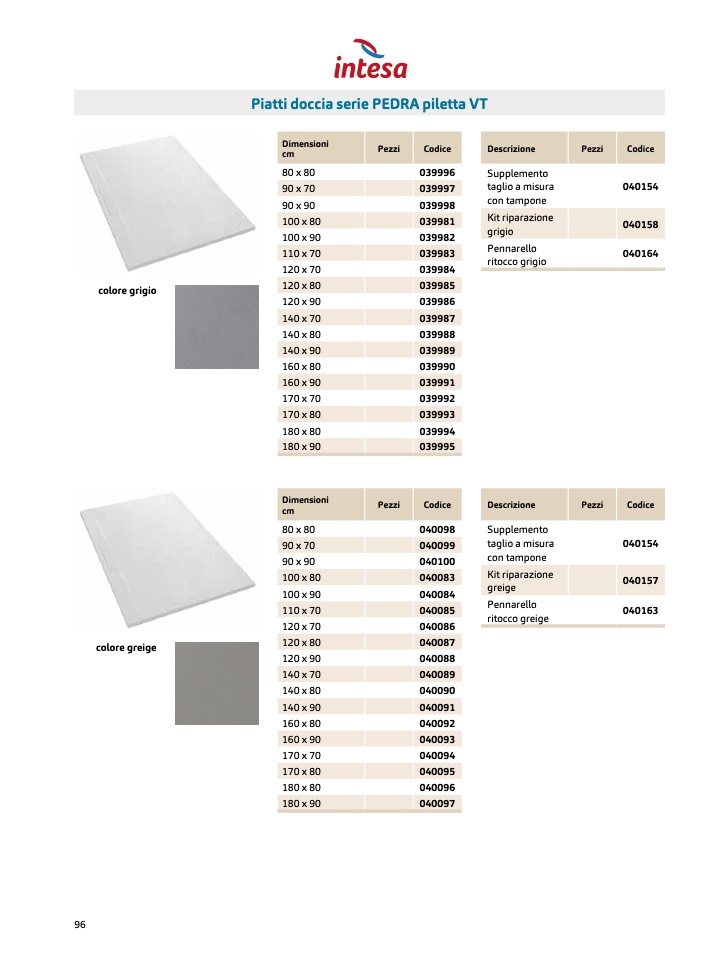 intesa

Piatti doccia serie PEDRA piletta VT

colore grigio

| Dimensioni cm | Pezzi | Codice |
|---|---|---|
| 80 x 80 | | 039996 |
| 90 x 70 | | 039997 |
| 90 x 90 | | 039998 |
| 100 x 80 | | 039981 |
| 100 x 90 | | 039982 |
| 110 x 70 | | 039983 |
| 120 x 70 | | 039984 |
| 120 x 80 | | 039985 |
| 120 x 90 | | 039986 |
| 140 x 70 | | 039987 |
| 140 x 80 | | 039988 |
| 140 x 90 | | 039989 |
| 160 x 80 | | 039990 |
| 160 x 90 | | 039991 |
| 170 x 70 | | 039992 |
| 170 x 80 | | 039993 |
| 180 x 80 | | 039994 |
| 180 x 90 | | 039995 |

| Descrizione | Pezzi | Codice |
|---|---|---|
| Supplemento taglio a misura con tampone | | 040154 |
| Kit riparazione grigio | | 040158 |
| Pennarello ritocco grigio | | 040164 |

colore greige

| Dimensioni cm | Pezzi | Codice |
|---|---|---|
| 80 x 80 | | 040098 |
| 90 x 70 | | 040099 |
| 90 x 90 | | 040100 |
| 100 x 80 | | 040083 |
| 100 x 90 | | 040084 |
| 110 x 70 | | 040085 |
| 120 x 70 | | 040086 |
| 120 x 80 | | 040087 |
| 120 x 90 | | 040088 |
| 140 x 70 | | 040089 |
| 140 x 80 | | 040090 |
| 140 x 90 | | 040091 |
| 160 x 80 | | 040092 |
| 160 x 90 | | 040093 |
| 170 x 70 | | 040094 |
| 170 x 80 | | 040095 |
| 180 x 80 | | 040096 |
| 180 x 90 | | 040097 |

| Descrizione | Pezzi | Codice |
|---|---|---|
| Supplemento taglio a misura con tampone | | 040154 |
| Kit riparazione greige | | 040157 |
| Pennarello ritocco greige | | 040163 |

96